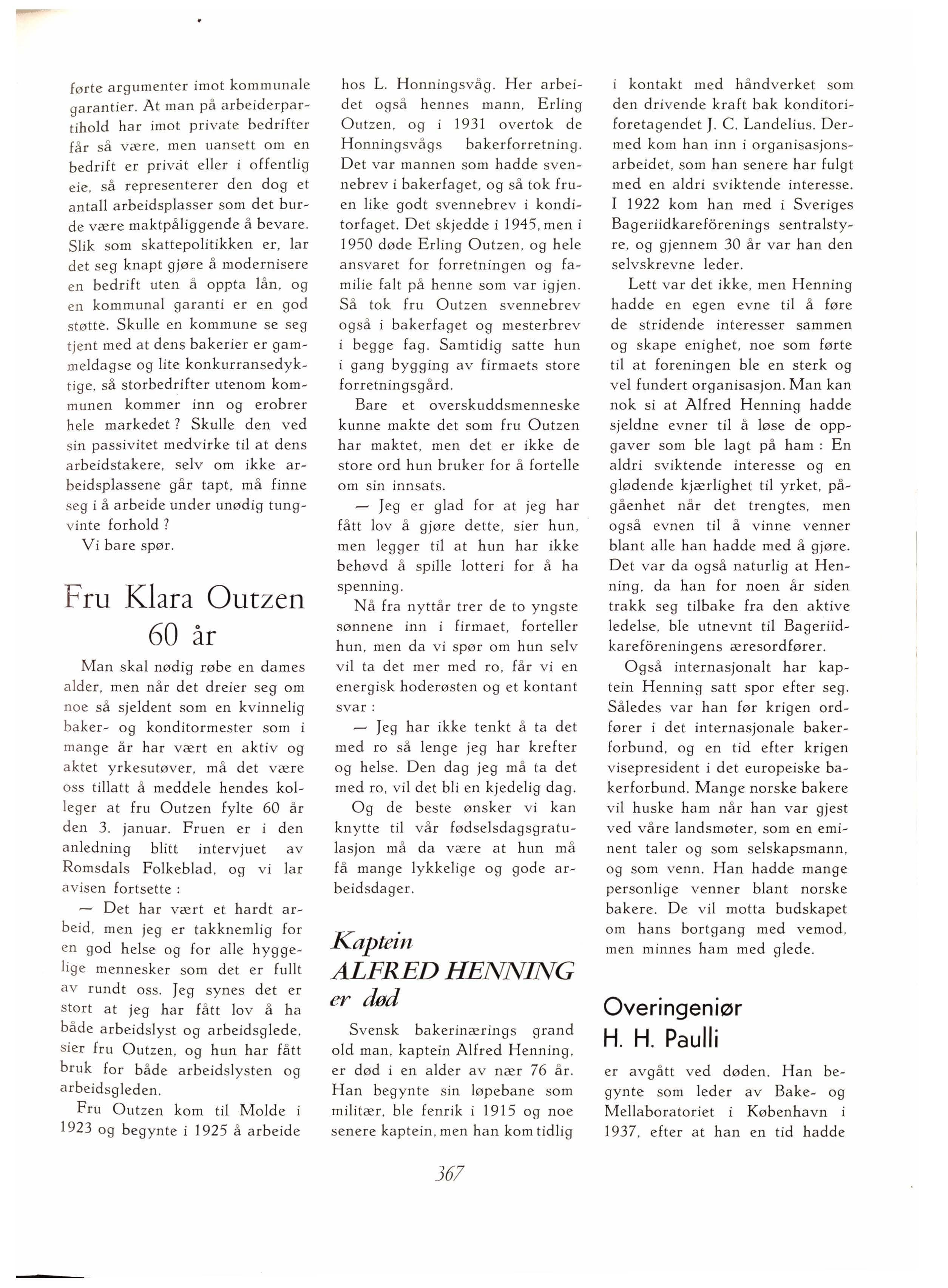 førte argumenter imot kommunale garantier. At man på arbeiderpartihold har imot private bedrifter får så være, men uansett om en bedrift er privat eller i offentlig eie, så representerer den dog et antall arbeidsplasser som det burde være maktpåliggende å bevare. Slik som skattepolitikken er, lar det seg knapt gjøre å modernisere en bedrift uten å oppta lån, og en kommunal garanti er en god støtte. Skulle en kommune se seg tjent med at dens bakerier er gammeldagse og lite konkurransedyktige, så storbedrifter utenom kommunen kommer inn og erobrer hele markedet? Skulle den ved sin passivitet medvirke til at dens arbeidstakere, selv om ikke arbeidsplassene går tapt, må finne seg i å arbeide under unødig tungvinte forhold?

Vi bare spør.

Fru Klara Outzen 60 år

Man skal nødig røbe en dames alder, men når det dreier seg om noe så sjeldent som en kvinnelig baker- og konditormester som i mange år har vært en aktiv og aktet yrkesutøver, må det være oss tillatt å meddele hendes kolleger at fru Outzen fylte 60 år den 3. januar. Fruen er i den anledning blitt intervjuet av Romsdals Folkeblad, og vi lar avisen fortsette:

— Det har vært et hardt arbeid, men jeg er takknemlig for en god helse og for alle hyggelige mennesker som det er fullt av rundt oss. Jeg synes det er stort at jeg har fått lov å ha både arbeidslyst og arbeidsglede, sier fru Outzen, og hun har fått bruk for både arbeidslysten og arbeidsgleden.

Fru Outzen kom til Molde i 1923 og begynte i 1925 å arbeide hos L. Honningsvåg. Her arbeidet også hennes mann, Erling Outzen, og i 1931 overtok de Honningsvågs bakerforretning. Det var mannen som hadde svennebrev i bakerfaget, og så tok fruen like godt svennebrev i konditorfaget. Det skjedde i 1945, men i 1950 døde Erling Outzen, og hele ansvaret for forretningen og familie falt på henne som var igjen. Så tok fru Outzen svennebrev også i bakerfaget og mesterbrev i begge fag. Samtidig satte hun i gang bygging av firmaets store forretningsgård.

Bare et overskuddsmenneske kunne makte det som fru Outzen har maktet, men det er ikke de store ord hun bruker for å fortelle om sin innsats.

— Jeg er glad for at jeg har fått lov å gjøre dette, sier hun, men legger til at hun har ikke behøvd å spille lotteri for å ha spenning.

Nå fra nyttår trer de to yngste sønnene inn i firmaet, forteller hun, men da vi spør om hun selv vil ta det mer med ro, får vi en energisk hoderøsten og et kontant svar:

— Jeg har ikke tenkt å ta det med ro så lenge jeg har krefter og helse. Den dag jeg må ta det med ro, vil det bli en kjedelig dag.

Og de beste ønsker vi kan knytte til vår fødselsdagsgratulasjon må da være at hun må få mange lykkelige og gode arbeidsdager.

Kaptein ALFRED HENNING er død

Svensk bakerinærings grand old man, kaptein Alfred Henning, er død i en alder av nær 76 år. Han begynte sin løpebane som militær, ble fenrik i 1915 og noe senere kaptein, men han kom tidlig i kontakt med håndverket som den drivende kraft bak konditoriforetagendet J. C. Landelius. Dermed kom han inn i organisasjonsarbeidet, som han senere har fulgt med en aldri sviktende interesse. I 1922 kom han med i Sveriges Bageriidkareförenings sentralstyre, og gjennem 30 år var han den selvskrevne leder.

Lett var det ikke, men Henning hadde en egen evne til å føre de stridende interesser sammen og skape enighet, noe som førte til at foreningen ble en sterk og vel fundert organisasjon. Man kan nok si at Alfred Henning hadde sjeldne evner til å løse de oppgaver som ble lagt på ham: En aldri sviktende interesse og en glødende kjærlighet til yrket, pågåenhet når det trengtes, men også evnen til å vinne venner blant alle han hadde med å gjøre. Det var da også naturlig at Henning, da han for noen år siden trakk seg tilbake fra den aktive ledelse, ble utnevnt til Bageriidkareföreningens æresordfører.

Også internasjonalt har kaptein Henning satt spor efter seg. Således var han før krigen ordfører i det internasjonale bakerforbund, og en tid efter krigen visepresident i det europeiske bakerforbund. Mange norske bakere vil huske ham når han var gjest ved våre landsmøter, som en eminent taler og som selskapsmann, og som venn. Han hadde mange personlige venner blant norske bakere. De vil motta budskapet om hans bortgang med vemod, men minnes ham med glede.

Overingeniør H. H. Paulli

er avgått ved døden. Han begynte som leder av Bake- og Mellaboratoriet i København i 1937, efter at han en tid hadde

367